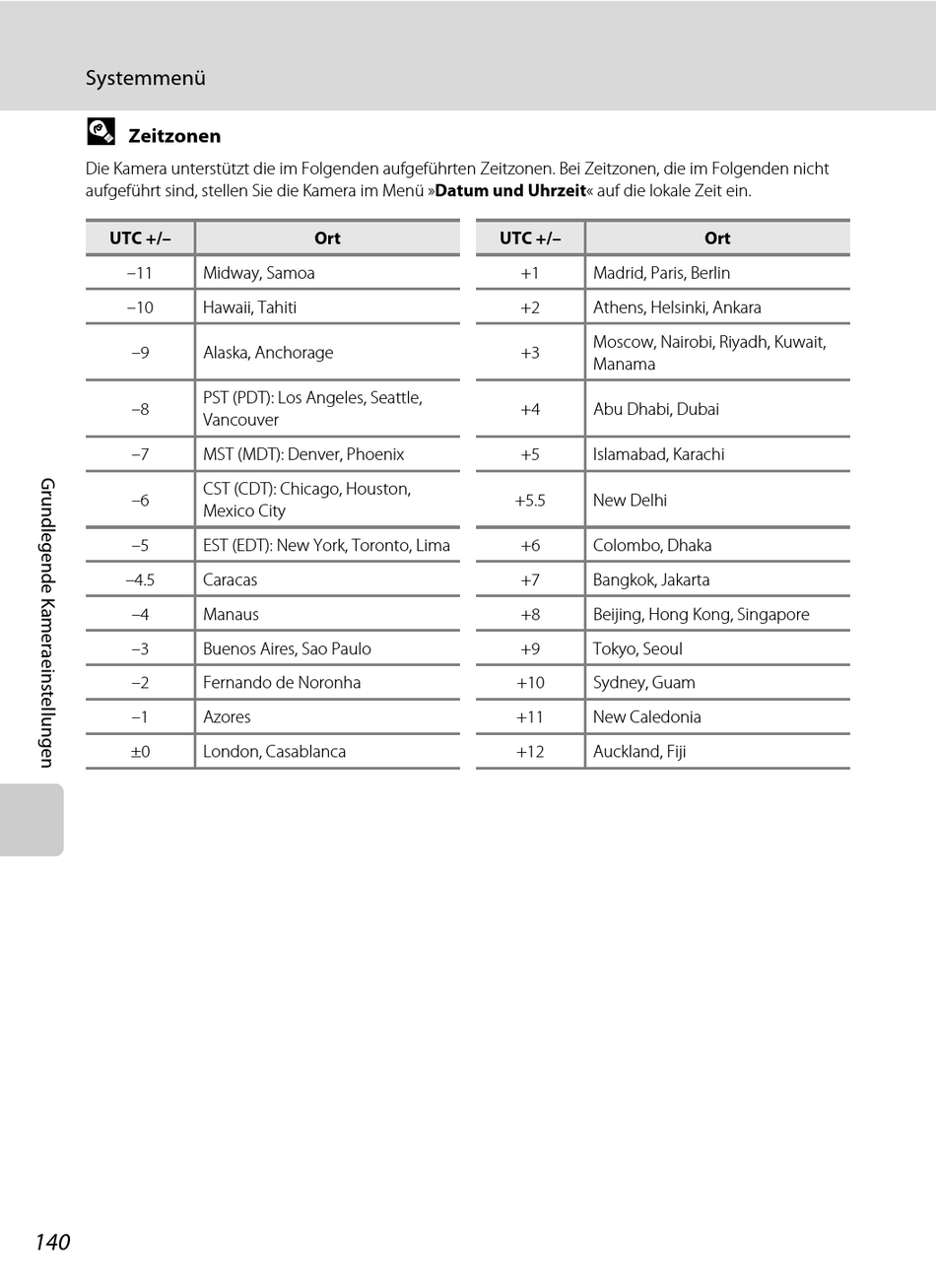 Systemmenü

Zeitzonen

Die Kamera unterstützt die im Folgenden aufgeführten Zeitzonen. Bei Zeitzonen, die im Folgenden nicht aufgeführt sind, stellen Sie die Kamera im Menü »Datum und Uhrzeit« auf die lokale Zeit ein.

| UTC +/– | Ort |
|---|---|
| –11 | Midway, Samoa |
| –10 | Hawaii, Tahiti |
| –9 | Alaska, Anchorage |
| –8 | PST (PDT): Los Angeles, Seattle, Vancouver |
| –7 | MST (MDT): Denver, Phoenix |
| –6 | CST (CDT): Chicago, Houston, Mexico City |
| –5 | EST (EDT): New York, Toronto, Lima |
| –4.5 | Caracas |
| –4 | Manaus |
| –3 | Buenos Aires, Sao Paulo |
| –2 | Fernando de Noronha |
| –1 | Azores |
| ±0 | London, Casablanca |

| UTC +/– | Ort |
|---|---|
| +1 | Madrid, Paris, Berlin |
| +2 | Athens, Helsinki, Ankara |
| +3 | Moscow, Nairobi, Riyadh, Kuwait, Manama |
| +4 | Abu Dhabi, Dubai |
| +5 | Islamabad, Karachi |
| +5.5 | New Delhi |
| +6 | Colombo, Dhaka |
| +7 | Bangkok, Jakarta |
| +8 | Beijing, Hong Kong, Singapore |
| +9 | Tokyo, Seoul |
| +10 | Sydney, Guam |
| +11 | New Caledonia |
| +12 | Auckland, Fiji |

Grundlegende Kameraeinstellungen

140